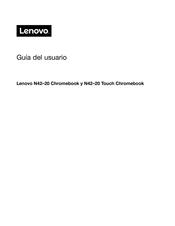 Lenovo.

Guía del usuario

Lenovo N42-20 Chromebook y N42-20 Touch Chromebook